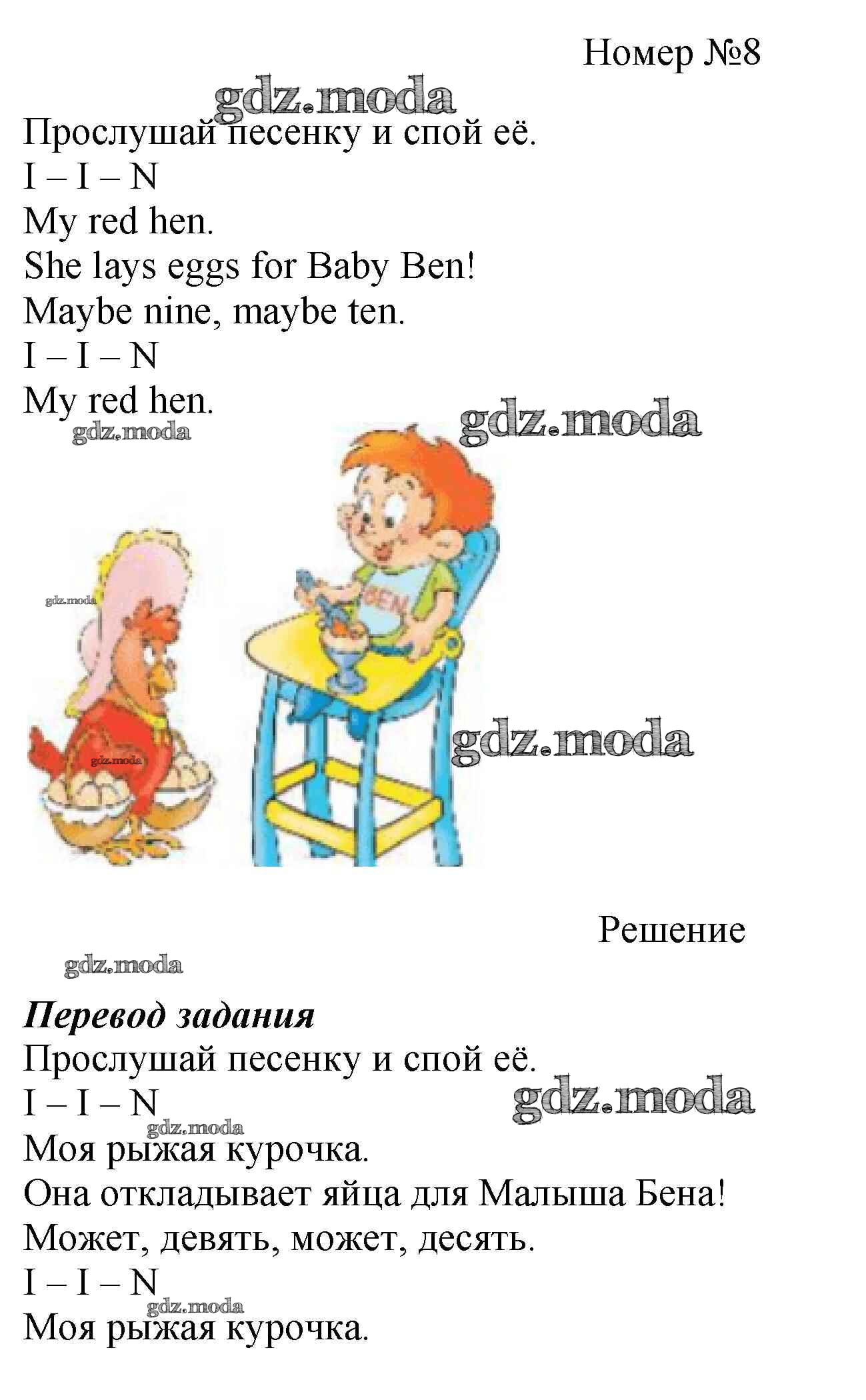 Номер №8

Прослушай песенку и спой её.
I – I – N
My red hen.
She lays eggs for Baby Ben!
Maybe nine, maybe ten.
I – I – N
My red hen.

BEN

Решение

Перевод задания
Прослушай песенку и спой её.
I – I – N
Моя рыжая курочка.
Она откладывает яйца для Малыша Бена!
Может, девять, может, десять.
I – I – N
Моя рыжая курочка.

gdz.moda